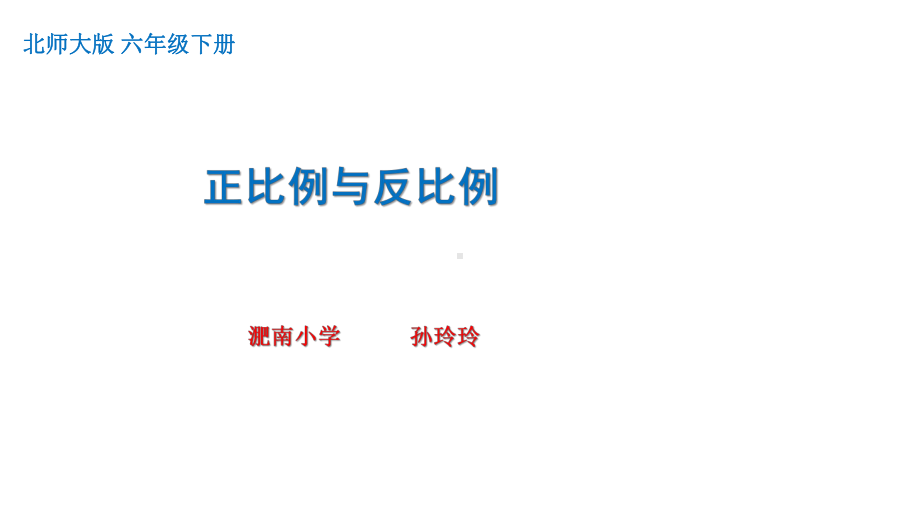 北师大版 六年级下册

正比例与反比例

淝南小学　　孙玲玲